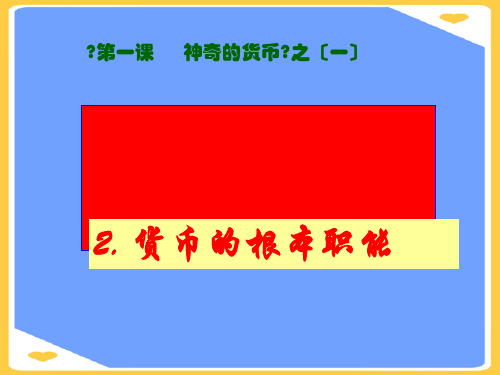 ?第一课　　神奇的货币?之〔一〕

2. 货币的根本职能